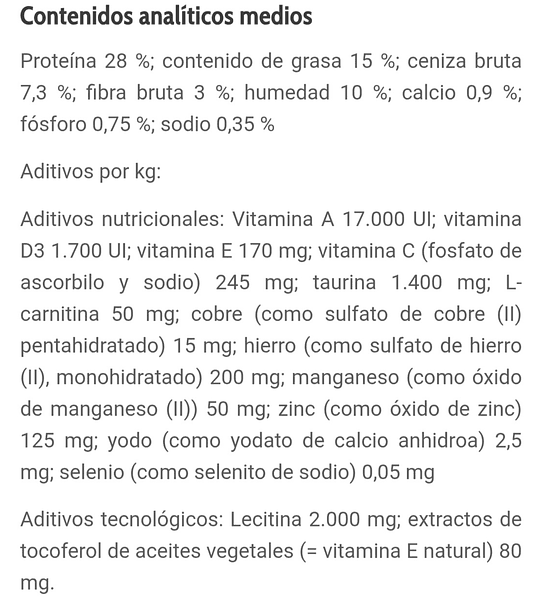 Contenidos analíticos medios

Proteína 28 %; contenido de grasa 15 %; ceniza bruta 7,3 %; fibra bruta 3 %; humedad 10 %; calcio 0,9 %; fósforo 0,75 %; sodio 0,35 %

Aditivos por kg:

Aditivos nutricionales: Vitamina A 17.000 UI; vitamina D3 1.700 UI; vitamina E 170 mg; vitamina C (fosfato de ascorbilo y sodio) 245 mg; taurina 1.400 mg; L-carnitina 50 mg; cobre (como sulfato de cobre (II) pentahidratado) 15 mg; hierro (como sulfato de hierro (II), monohidratado) 200 mg; manganeso (como óxido de manganeso (II)) 50 mg; zinc (como óxido de zinc) 125 mg; yodo (como yodato de calcio anhidroa) 2,5 mg; selenio (como selenito de sodio) 0,05 mg

Aditivos tecnológicos: Lecitina 2.000 mg; extractos de tocoferol de aceites vegetales (= vitamina E natural) 80 mg.